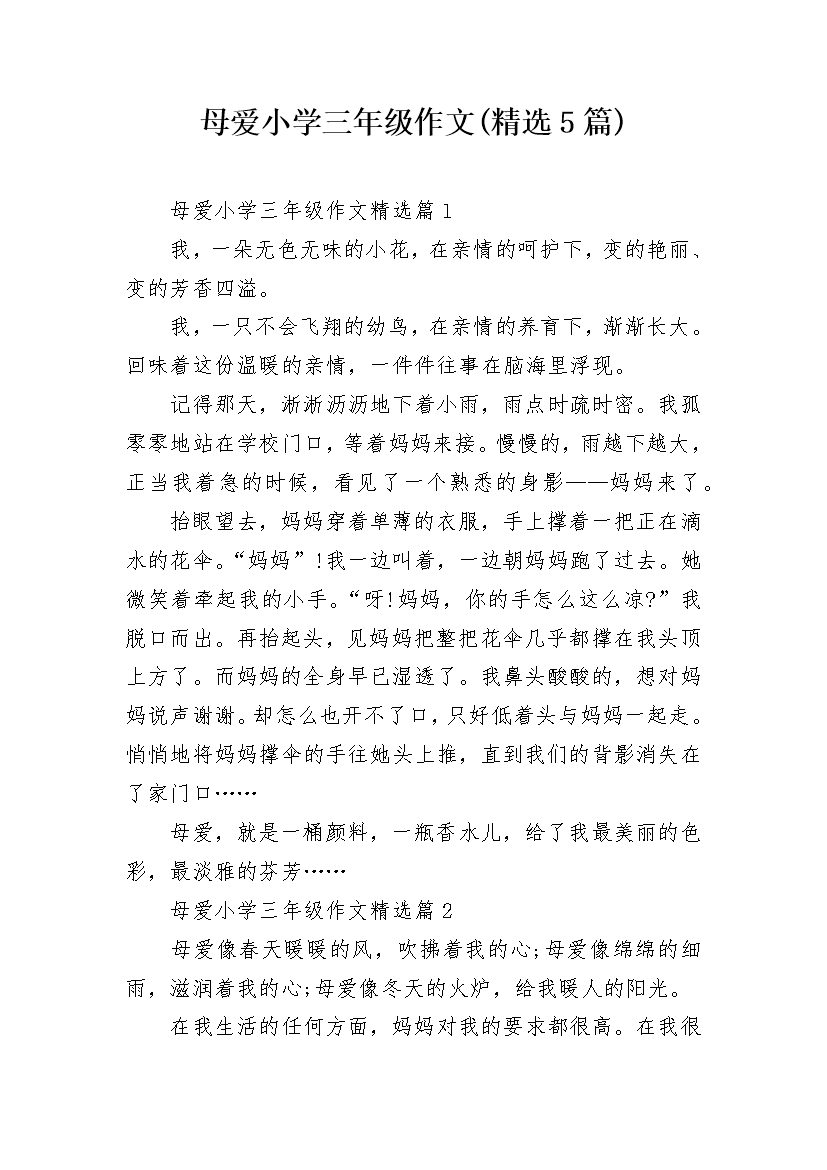 母爱小学三年级作文(精选5篇)

母爱小学三年级作文精选篇1

我，一朵无色无味的小花，在亲情的呵护下，变的艳丽、变的芳香四溢。

我，一只不会飞翔的幼鸟，在亲情的养育下，渐渐长大。回味着这份温暖的亲情，一件件往事在脑海里浮现。

记得那天，淅淅沥沥地下着小雨，雨点时疏时密。我孤零零地站在学校门口，等着妈妈来接。慢慢的，雨越下越大，正当我着急的时候，看见了一个熟悉的身影——妈妈来了。

抬眼望去，妈妈穿着单薄的衣服，手上撑着一把正在滴水的花伞。“妈妈”!我一边叫着，一边朝妈妈跑了过去。她微笑着牵起我的小手。“呀!妈妈，你的手怎么这么凉?”我脱口而出。再抬起头，见妈妈把整把花伞几乎都撑在我头顶上方了。而妈妈的全身早已湿透了。我鼻头酸酸的，想对妈妈说声谢谢。却怎么也开不了口，只好低着头与妈妈一起走。悄悄地将妈妈撑伞的手往她头上推，直到我们的背影消失在了家门口……

母爱，就是一桶颜料，一瓶香水儿，给了我最美丽的色彩，最淡雅的芬芳……

母爱小学三年级作文精选篇2

母爱像春天暖暖的风，吹拂着我的心;母爱像绵绵的细雨，滋润着我的心;母爱像冬天的火炉，给我暖人的阳光。

在我生活的任何方面，妈妈对我的要求都很高。在我很